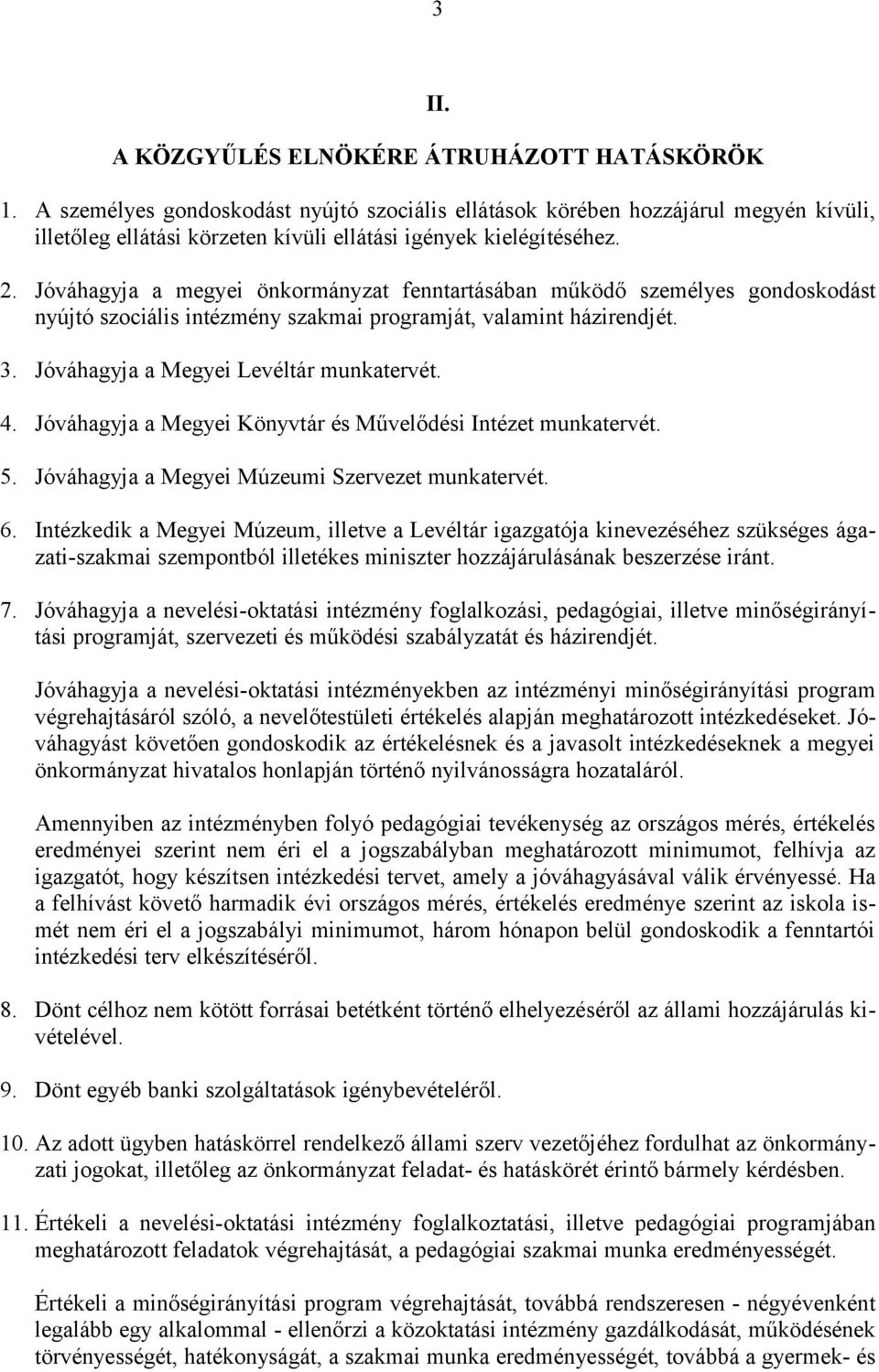 3

II.

A KÖZGYŰLÉS ELNÖKÉRE ÁTRUHÁZOTT HATÁSKÖRÖK

1. A személyes gondoskodást nyújtó szociális ellátások körében hozzájárul megyén kívüli, illetőleg ellátási körzeten kívüli ellátási igények kielégítéséhez.

2. Jóváhagyja a megyei önkormányzat fenntartásában működő személyes gondoskodást nyújtó szociális intézmény szakmai programját, valamint házirendjét.

3. Jóváhagyja a Megyei Levéltár munkatervét.

4. Jóváhagyja a Megyei Könyvtár és Művelődési Intézet munkatervét.

5. Jóváhagyja a Megyei Múzeumi Szervezet munkatervét.

6. Intézkedik a Megyei Múzeum, illetve a Levéltár igazgatója kinevezéséhez szükséges ágazati-szakmai szempontból illetékes miniszter hozzájárulásának beszerzése iránt.

7. Jóváhagyja a nevelési-oktatási intézmény foglalkozási, pedagógiai, illetve minőségirányítási programját, szervezeti és működési szabályzatát és házirendjét.

Jóváhagyja a nevelési-oktatási intézményekben az intézményi minőségirányítási program végrehajtásáról szóló, a nevelőtestületi értékelés alapján meghatározott intézkedéseket. Jóváhagyást követően gondoskodik az értékelésnek és a javasolt intézkedéseknek a megyei önkormányzat hivatalos honlapján történő nyilvánosságra hozataláról.

Amennyiben az intézményben folyó pedagógiai tevékenység az országos mérés, értékelés eredményei szerint nem éri el a jogszabályban meghatározott minimumot, felhívja az igazgatót, hogy készítsen intézkedési tervet, amely a jóváhagyásával válik érvényessé. Ha a felhívást követő harmadik évi országos mérés, értékelés eredménye szerint az iskola ismét nem éri el a jogszabályi minimumot, három hónapon belül gondoskodik a fenntartói intézkedési terv elkészítéséről.

8. Dönt célhoz nem kötött forrásai betétként történő elhelyezéséről az állami hozzájárulás kivételével.

9. Dönt egyéb banki szolgáltatások igénybevételéről.

10. Az adott ügyben hatáskörrel rendelkező állami szerv vezetőjéhez fordulhat az önkormányzati jogokat, illetőleg az önkormányzat feladat- és hatáskörét érintő bármely kérdésben.

11. Értékeli a nevelési-oktatási intézmény foglalkoztatási, illetve pedagógiai programjában meghatározott feladatok végrehajtását, a pedagógiai szakmai munka eredményességét.

Értékeli a minőségirányítási program végrehajtását, továbbá rendszeresen - négyévenként legalább egy alkalommal - ellenőrzi a közoktatási intézmény gazdálkodását, működésének törvényességét, hatékonyságát, a szakmai munka eredményességét, továbbá a gyermek- és